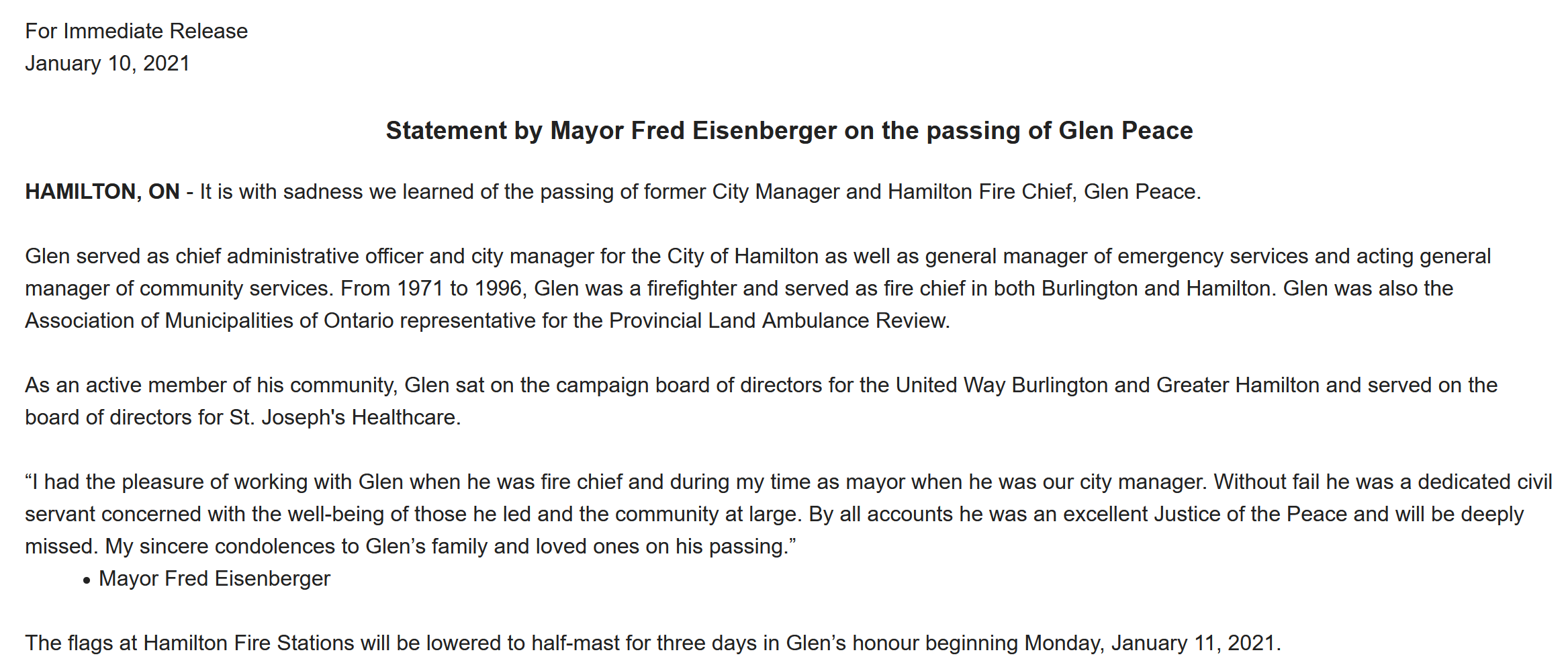 For Immediate Release
January 10, 2021

Statement by Mayor Fred Eisenberger on the passing of Glen Peace

HAMILTON, ON - It is with sadness we learned of the passing of former City Manager and Hamilton Fire Chief, Glen Peace.

Glen served as chief administrative officer and city manager for the City of Hamilton as well as general manager of emergency services and acting general manager of community services. From 1971 to 1996, Glen was a firefighter and served as fire chief in both Burlington and Hamilton. Glen was also the Association of Municipalities of Ontario representative for the Provincial Land Ambulance Review.

As an active member of his community, Glen sat on the campaign board of directors for the United Way Burlington and Greater Hamilton and served on the board of directors for St. Joseph's Healthcare.

“I had the pleasure of working with Glen when he was fire chief and during my time as mayor when he was our city manager. Without fail he was a dedicated civil servant concerned with the well-being of those he led and the community at large. By all accounts he was an excellent Justice of the Peace and will be deeply missed. My sincere condolences to Glen’s family and loved ones on his passing.”
• Mayor Fred Eisenberger

The flags at Hamilton Fire Stations will be lowered to half-mast for three days in Glen’s honour beginning Monday, January 11, 2021.